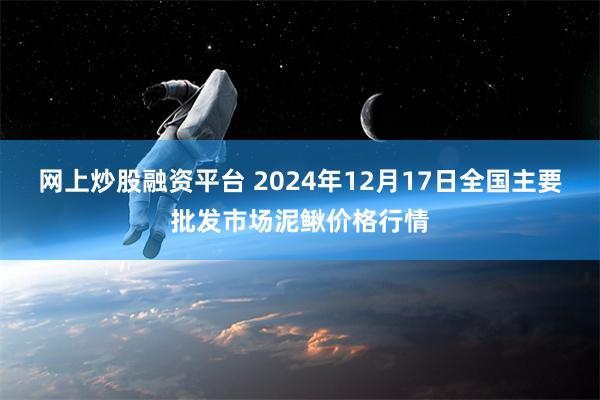 网上炒股融资平台 2024年12月17日全国主要批发市场泥鳅价格行情